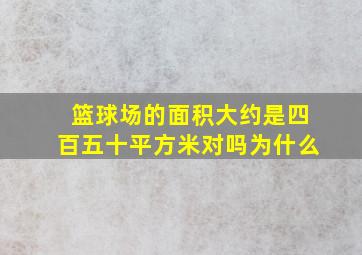 篮球场的面积大约是四百五十平方米对吗为什么